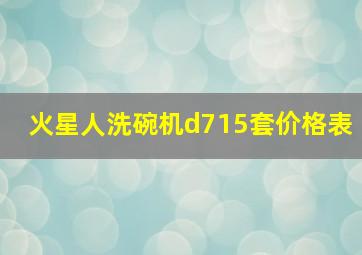 火星人洗碗机d715套价格表